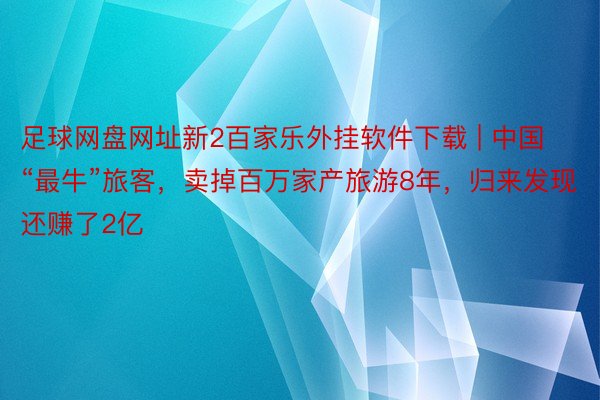 足球网盘网址新2百家乐外挂软件下载 | 中国“最牛”旅客，卖掉百万家产旅游8年，归来发现还赚了2亿